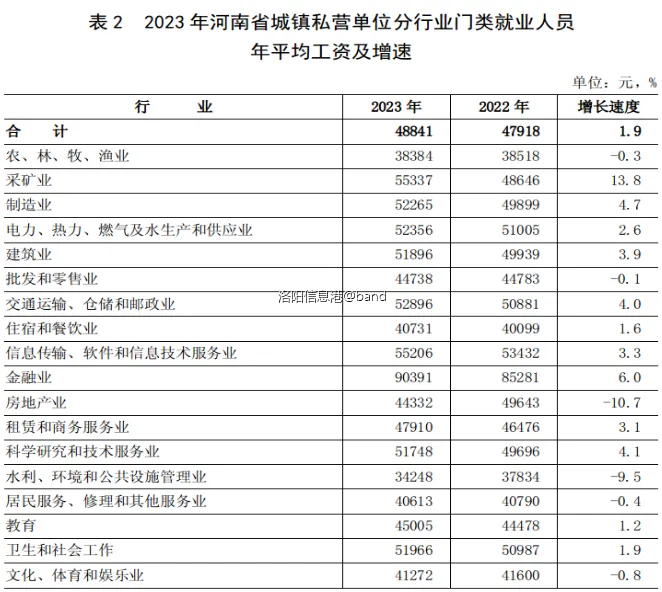 表 2　2023 年河南省城镇私营单位分行业门类就业人员年平均工资及增速

单位：元，%

| 行　　业 | 2023 年 | 2022 年 | 增长速度 |
|---|---|---|---|
| 合　　计 | 48841 | 47918 | 1.9 |
| 农、林、牧、渔业 | 38384 | 38518 | -0.3 |
| 采矿业 | 55337 | 48646 | 13.8 |
| 制造业 | 52265 | 49899 | 4.7 |
| 电力、热力、燃气及水生产和供应业 | 52356 | 51005 | 2.6 |
| 建筑业 | 51896 | 49939 | 3.9 |
| 批发和零售业 | 44738 | 44783 | -0.1 |
| 交通运输、仓储和邮政业 | 52896 | 50881 | 4.0 |
| 住宿和餐饮业 | 40731 | 40099 | 1.6 |
| 信息传输、软件和信息技术服务业 | 55206 | 53432 | 3.3 |
| 金融业 | 90391 | 85281 | 6.0 |
| 房地产业 | 44332 | 49643 | -10.7 |
| 租赁和商务服务业 | 47910 | 46476 | 3.1 |
| 科学研究和技术服务业 | 51748 | 49696 | 4.1 |
| 水利、环境和公共设施管理业 | 34248 | 37834 | -9.5 |
| 居民服务、修理和其他服务业 | 40613 | 40790 | -0.4 |
| 教育 | 45005 | 44478 | 1.2 |
| 卫生和社会工作 | 51966 | 50987 | 1.9 |
| 文化、体育和娱乐业 | 41272 | 41600 | -0.8 |

洛阳信息港@band